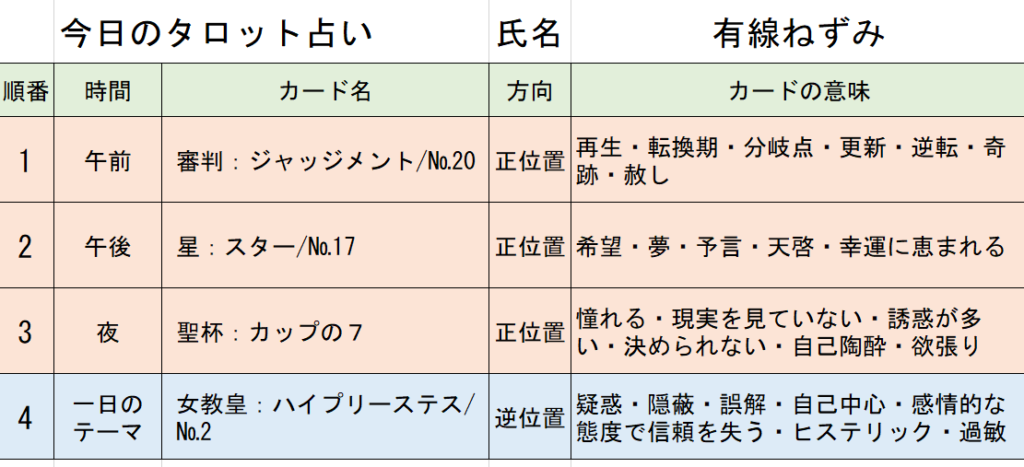 | | 今日のタロット占い | | 氏名 | 有線ねずみ |
|---|---|---|---|---|
| 順番 | 時間 | カード名 | 方向 | カードの意味 |
| 1 | 午前 | 審判：ジャッジメント/№20 | 正位置 | 再生・転換期・分岐点・更新・逆転・奇跡・赦し |
| 2 | 午後 | 星：スター/№17 | 正位置 | 希望・夢・予言・天啓・幸運に恵まれる |
| 3 | 夜 | 聖杯：カップの７ | 正位置 | 憧れる・現実を見ていない・誘惑が多い・決められない・自己陶酔・欲張り |
| 4 | 一日のテーマ | 女教皇：ハイプリーステス/№2 | 逆位置 | 疑惑・隠蔽・誤解・自己中心・感情的な態度で信頼を失う・ヒステリック・過敏 |